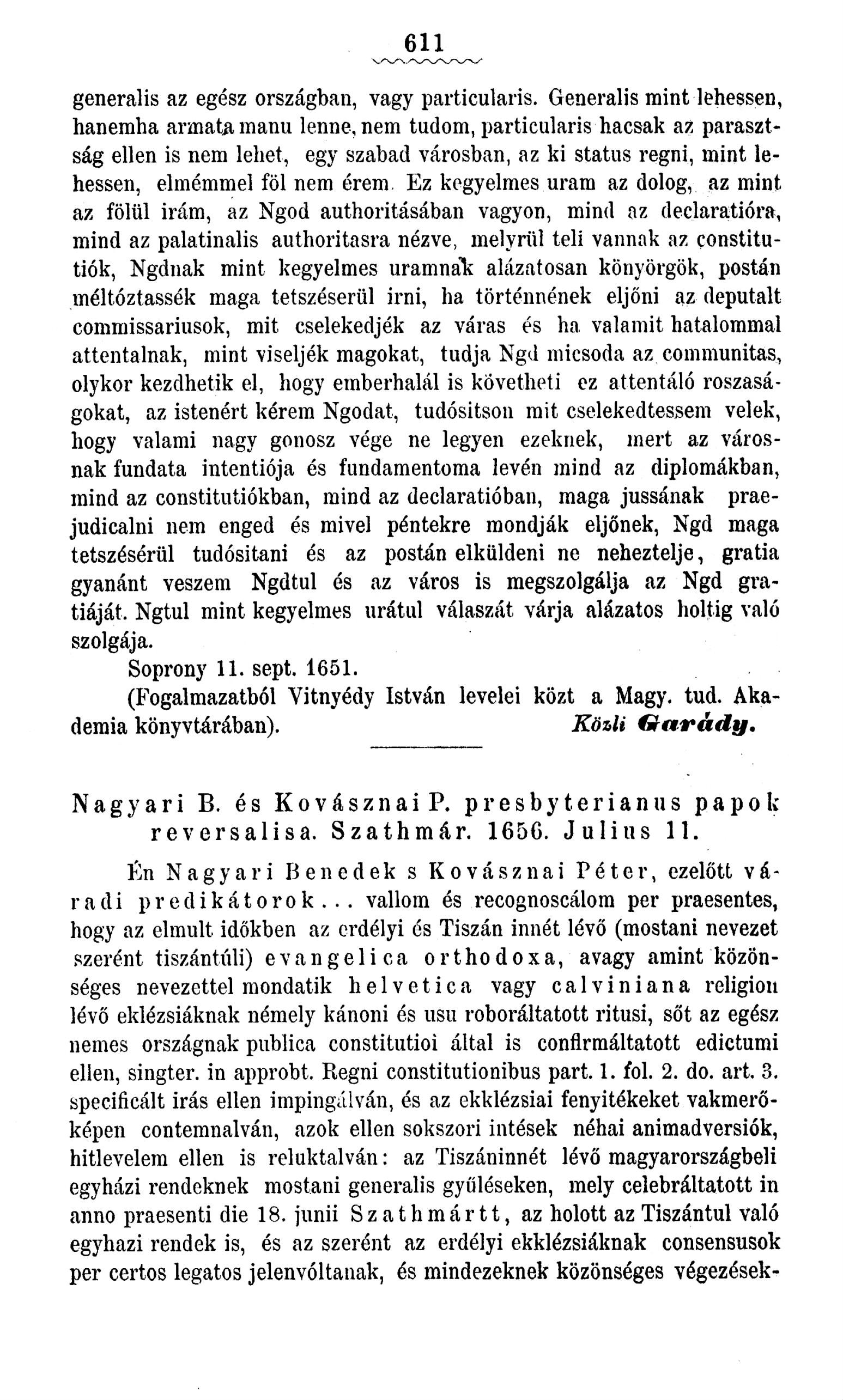 611

generalis az egész országban, vagy particularis. Generalis mint lehessen, hanemha armata manu lenne, nem tudom, particularis hacsak az parasztság ellen is nem lehet, egy szabad városban, az ki status regni, mint lehessen, elmémmel föl nem érem. Ez kegyelmes uram az dolog, az mint az fölül irám, az Ngod authoritásában vagyon, mind az declaratióra, mind az palatinalis authoritasra nézve, melyrül teli vannak az constitutiók, Ngdnak mint kegyelmes uramnak alázatosan könyörgök, postán méltóztassék maga tetszéserül irni, ha történnének eljőni az deputalt commissariusok, mit cselekedjék az váras és ha valamit hatalommal attentalnak, mint viseljék magokat, tudja Ngd micsoda az communitas, olykor kezdhetik el, hogy emberhalál is követheti ez attentáló roszaságokat, az istenért kérem Ngodat, tudósitson mit cselekedtessem velek, hogy valami nagy gonosz vége ne legyen ezeknek, mert az városnak fundata intentiója és fundamentoma levén mind az diplomákban, mind az constitutiókban, mind az declaratióban, maga jussának praejudicalni nem enged és mivel péntekre mondják eljőnek, Ngd maga tetszésérül tudósitani és az postán elküldeni ne neheztelje, gratia gyanánt veszem Ngdtul és az város is megszolgálja az Ngd gratiáját. Ngtul mint kegyelmes urátul válaszát várja alázatos holtig való szolgája.

Soprony 11. sept. 1651.

(Fogalmazatból Vitnyédy István levelei közt a Magy. tud. Akademia könyvtárában). Közli Garády.

Nagyari B. és Kovásznai P. presbyterianus papok reversalisa. Szathmár. 1656. Julius 11.

Én Nagyari Benedek s Kovásznai Péter, ezelőtt váradi predikátorok... vallom és recognoscálom per praesentes, hogy az elmult időkben az erdélyi és Tiszán innét lévő (mostani nevezet szerént tiszántúli) evangelica orthodoxa, avagy amint közönséges nevezettel mondatik helvetica vagy calviniana religion lévő eklézsiáknak némely kánoni és usu roboráltatott ritusi, sőt az egész nemes országnak publica constitutioi által is confirmáltatott edictumi ellen, singter. in approbt. Regni constitutionibus part. 1. fol. 2. do. art. 3. specificált irás ellen impingálván, és az ekklézsiai fenyitékeket vakmerőképen contemnalván, azok ellen sokszori intések néhai animadversiók, hitlevelem ellen is reluktalván: az Tiszáninnét lévő magyarországbeli egyházi rendeknek mostani generalis gyűléseken, mely celebráltatott in anno praesenti die 18. junii Szathmártt, az holott az Tiszántul való egyhazi rendek is, és az szerént az erdélyi ekklézsiáknak consensusok per certos legatos jelenvóltanak, és mindezeknek közönséges végezések-